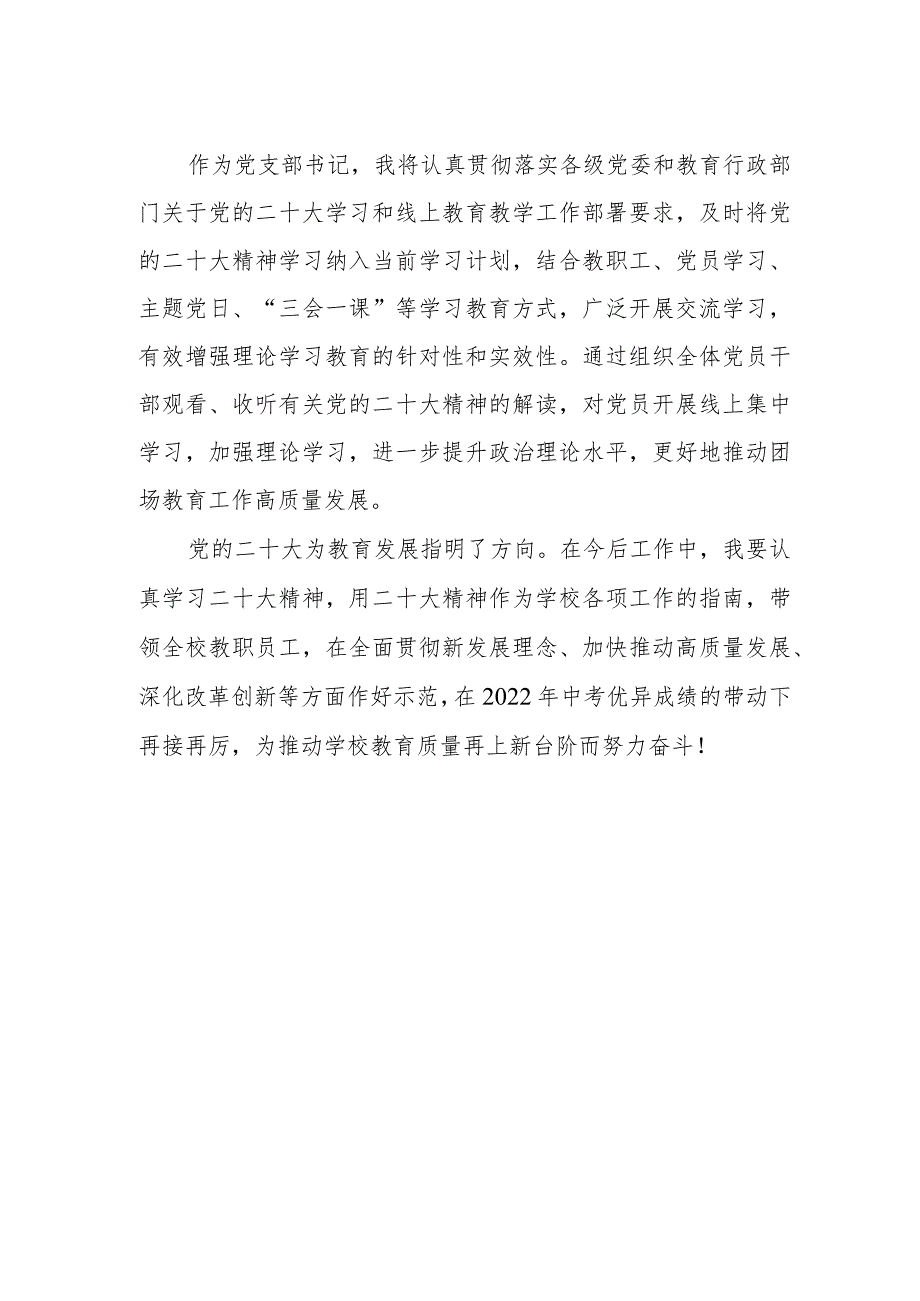 作为党支部书记，我将认真贯彻落实各级党委和教育行政部门关于党的二十大学习和线上教育教学工作部署要求，及时将党的二十大精神学习纳入当前学习计划，结合教职工、党员学习、主题党日、“三会一课”等学习教育方式，广泛开展交流学习，有效增强理论学习教育的针对性和实效性。通过组织全体党员干部观看、收听有关党的二十大精神的解读，对党员开展线上集中学习，加强理论学习，进一步提升政治理论水平，更好地推动团场教育工作高质量发展。

党的二十大为教育发展指明了方向。在今后工作中，我要认真学习二十大精神，用二十大精神作为学校各项工作的指南，带领全校教职员工，在全面贯彻新发展理念、加快推动高质量发展、深化改革创新等方面作好示范，在2022年中考优异成绩的带动下再接再厉，为推动学校教育质量再上新台阶而努力奋斗！